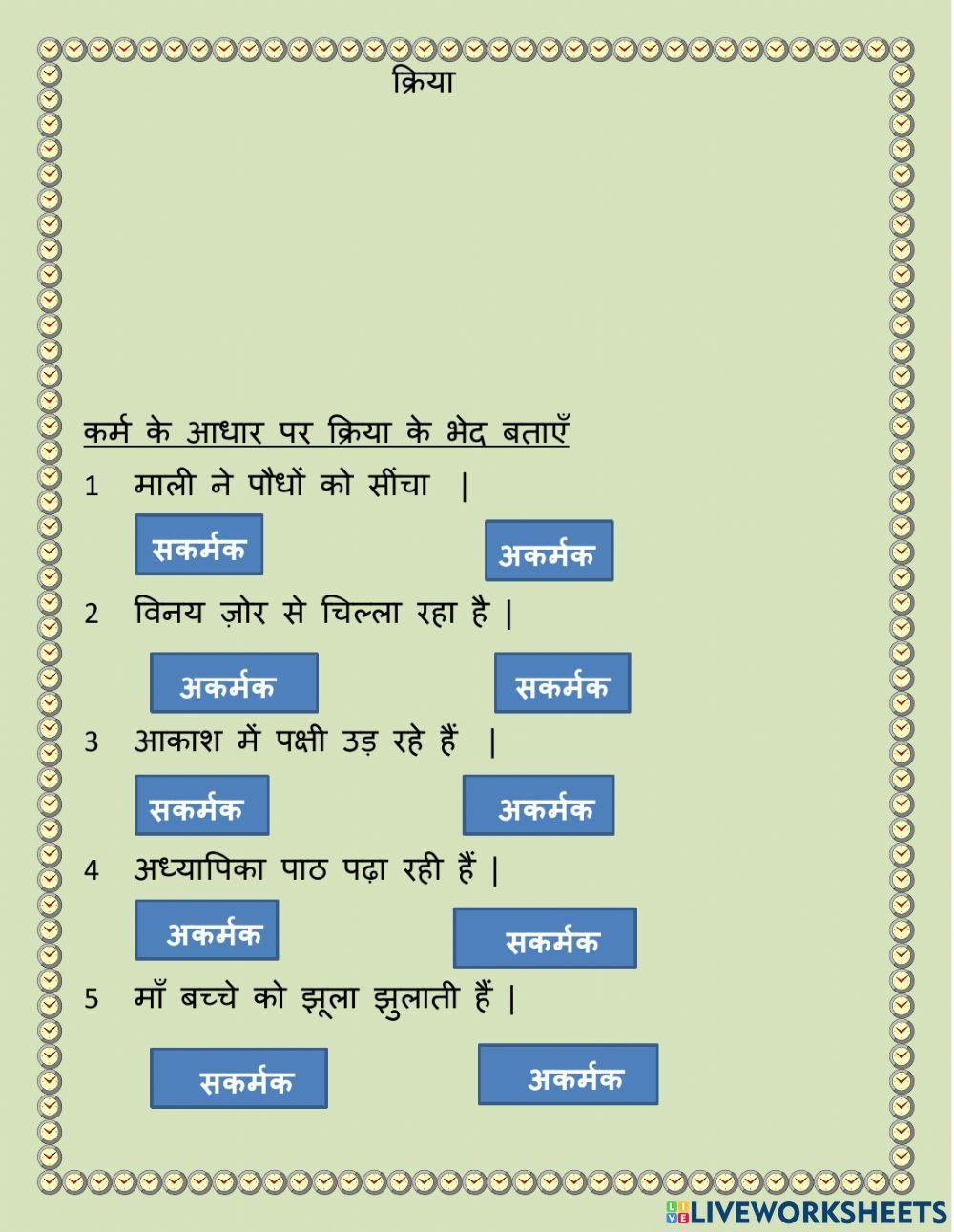 क्रिया

कर्म के आधार पर क्रिया के भेद बताएँ

1 माली ने पौधों को सींचा |

सकर्मक

अकर्मक

2 विनय ज़ोर से चिल्ला रहा है |

अकर्मक

सकर्मक

3 आकाश में पक्षी उड़ रहे हैं |

सकर्मक

अकर्मक

4 अध्यापिका पाठ पढ़ा रही हैं |

अकर्मक

सकर्मक

5 माँ बच्चे को झूला झुलाती हैं |

सकर्मक

अकर्मक

LIVEWORKSHEETS